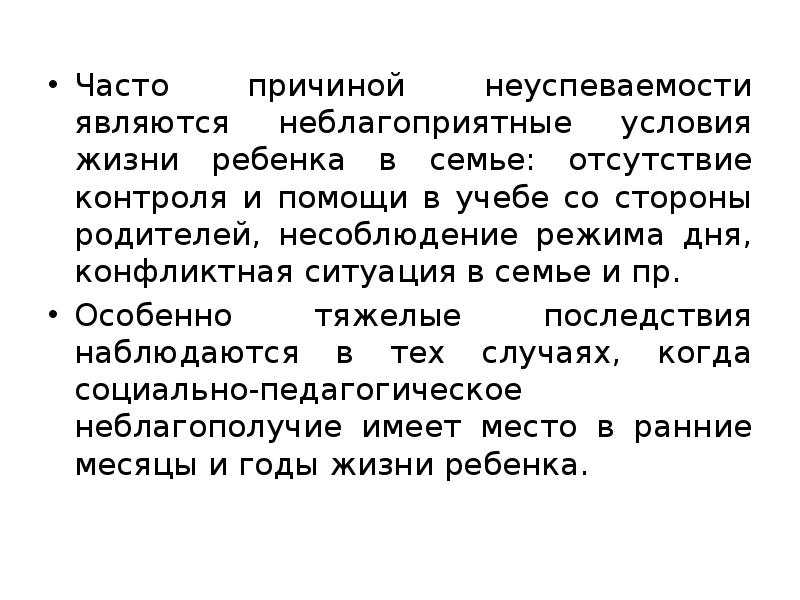 • Часто причиной неуспеваемости являются неблагоприятные условия жизни ребенка в семье: отсутствие контроля и помощи в учебе со стороны родителей, несоблюдение режима дня, конфликтная ситуация в семье и пр.

• Особенно тяжелые последствия наблюдаются в тех случаях, когда социально-педагогическое неблагополучие имеет место в ранние месяцы и годы жизни ребенка.